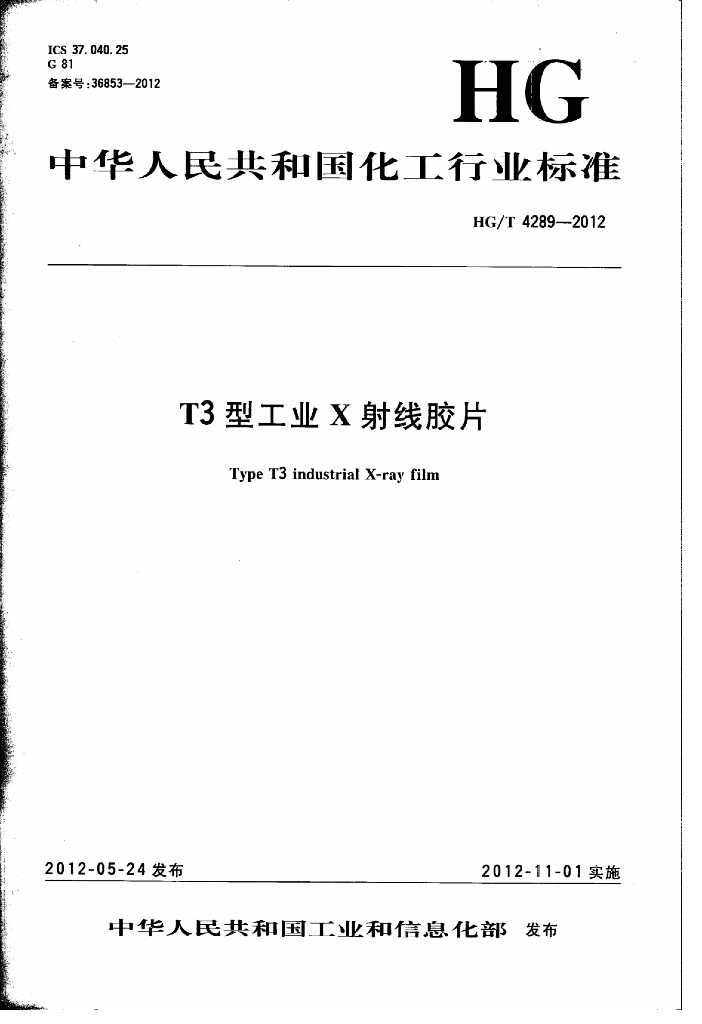 ICS 37.040.25
G 81
备案号:36853—2012

HG

中华人民共和国化工行业标准

HG/T 4289—2012

T3 型工业 X 射线胶片

Type T3 industrial X-ray film

2012-05-24 发布

2012-11-01 实施

中华人民共和国工业和信息化部 发布